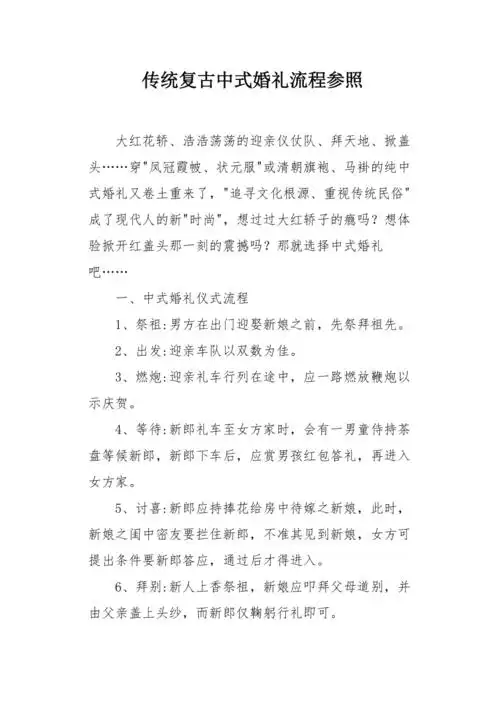 传统复古中式婚礼流程参照

大红花轿、浩浩荡荡的迎亲仪仗队、拜天地、掀盖头……穿"凤冠霞帔、状元服"或清朝旗袍、马褂的纯中式婚礼又卷土重来了，"追寻文化根源、重视传统民俗"成了现代人的新"时尚"，想过过大红轿子的瘾吗？想体验掀开红盖头那一刻的震撼吗？那就选择中式婚礼吧……

一、中式婚礼仪式流程

1、祭祖:男方在出门迎娶新娘之前，先祭拜祖先。

2、出发:迎亲车队以双数为佳。

3、燃炮:迎亲礼车行列在途中，应一路燃放鞭炮以示庆贺。

4、等待:新郎礼车至女方家时，会有一男童侍持茶盘等候新郎，新郎下车后，应赏男孩红包答礼，再进入女方家。

5、讨喜:新郎应持捧花给房中待嫁之新娘，此时，新娘之闺中密友要拦住新郎，不准其见到新娘，女方可提出条件要新郎答应，通过后才得进入。

6、拜别:新人上香祭祖，新娘应叩拜父母道别，并由父亲盖上头纱，而新郎仅鞠躬行礼即可。